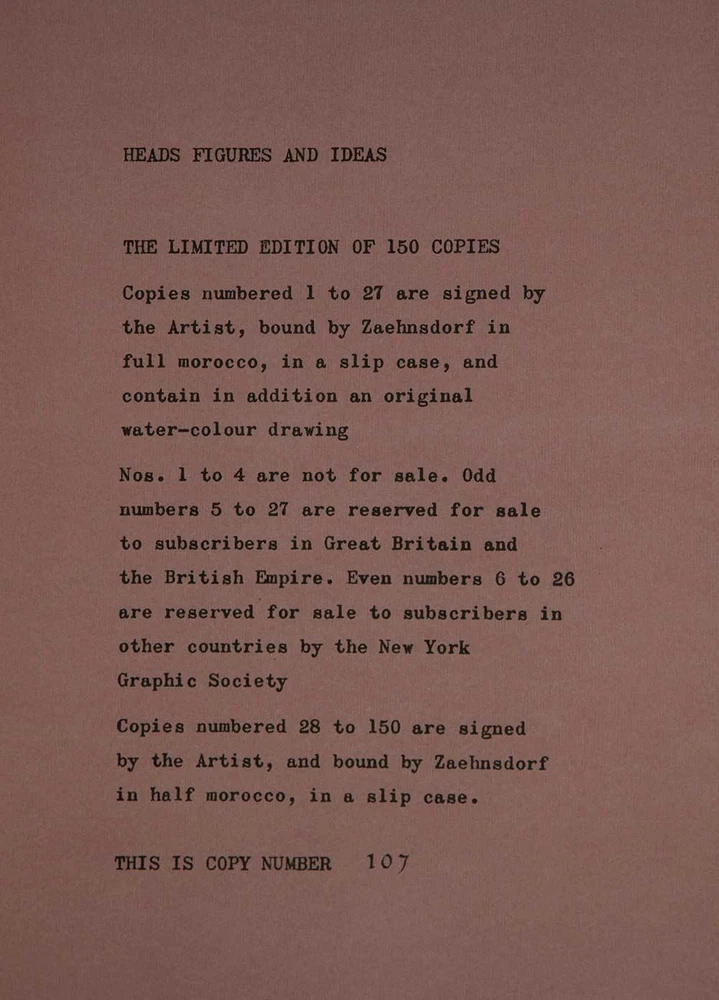 HEADS FIGURES AND IDEAS

THE LIMITED EDITION OF 150 COPIES

Copies numbered 1 to 27 are signed by the Artist, bound by Zaehnsdorf in full morocco, in a slip case, and contain in addition an original water-colour drawing

Nos. 1 to 4 are not for sale. Odd numbers 5 to 27 are reserved for sale to subscribers in Great Britain and the British Empire. Even numbers 6 to 26 are reserved for sale to subscribers in other countries by the New York Graphic Society

Copies numbered 28 to 150 are signed by the Artist, and bound by Zaehnsdorf in half morocco, in a slip case.

THIS IS COPY NUMBER 107